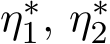 $\eta_1^*, \eta_2^*$